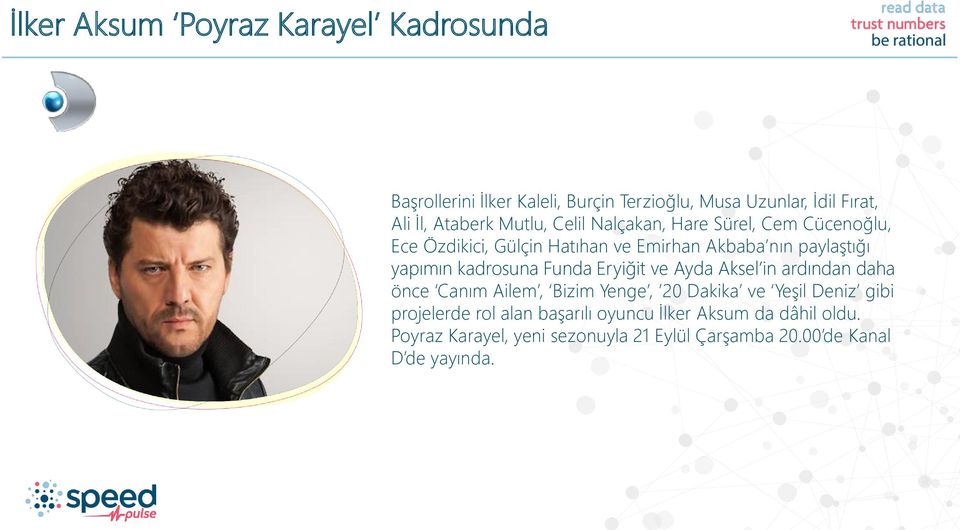 İlker Aksum 'Poyraz Karayel' Kadrosunda

read data
trust numbers
be rational

Başrollerini İlker Kaleli, Burçin Terzioğlu, Musa Uzunlar, İdil Fırat, Ali İl, Ataberk Mutlu, Celil Nalçakan, Hare Sürel, Cem Cücenoğlu, Ece Özdikici, Gülçin Hatıhan ve Emirhan Akbaba'nın paylaştığı yapımın kadrosuna Funda Eryiğit ve Ayda Aksel'in ardından daha önce 'Canım Ailem', 'Bizim Yenge', '20 Dakika' ve 'Yeşil Deniz' gibi projelerde rol alan başarılı oyuncu İlker Aksum da dâhil oldu. Poyraz Karayel, yeni sezonuyla 21 Eylül Çarşamba 20.00'de Kanal D'de yayında.

speed
pulse